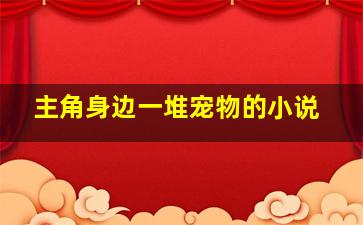 主角身边一堆宠物的小说